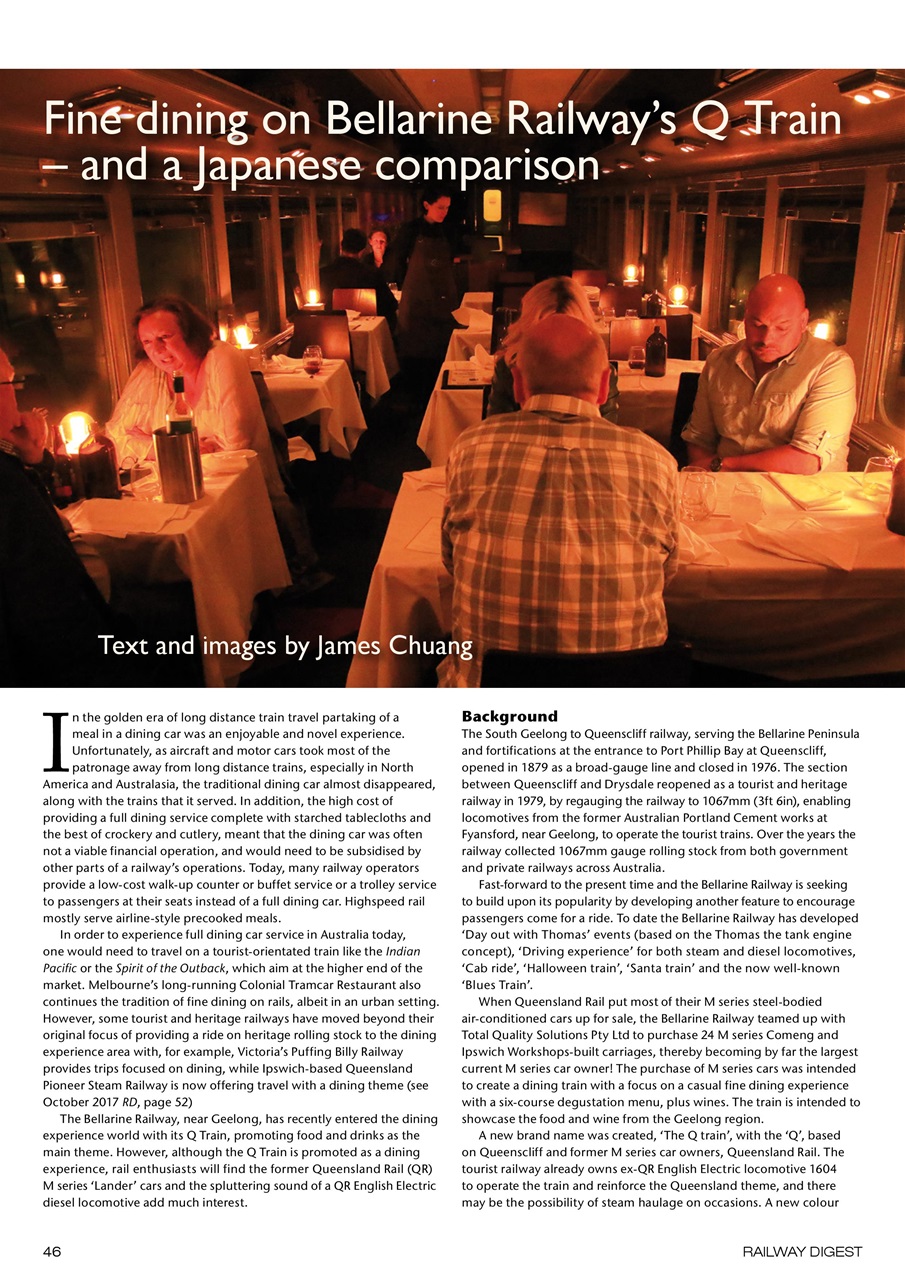 Fine-dining on Bellarine Railway's Q Train – and a Japanese comparison

Text and images by James Chuang

In the golden era of long distance train travel partaking of a meal in a dining car was an enjoyable and novel experience. Unfortunately, as aircraft and motor cars took most of the patronage away from long distance trains, especially in North America and Australasia, the traditional dining car almost disappeared, along with the trains that it served. In addition, the high cost of providing a full dining service complete with starched tablecloths and the best of crockery and cutlery, meant that the dining car was often not a viable financial operation, and would need to be subsidised by other parts of a railway's operations. Today, many railway operators provide a low-cost walk-up counter or buffet service or a trolley service to passengers at their seats instead of a full dining car. Highspeed rail mostly serve airline-style precooked meals.

In order to experience full dining car service in Australia today, one would need to travel on a tourist-orientated train like the Indian Pacific or the Spirit of the Outback, which aim at the higher end of the market. Melbourne's long-running Colonial Tramcar Restaurant also continues the tradition of fine dining on rails, albeit in an urban setting. However, some tourist and heritage railways have moved beyond their original focus of providing a ride on heritage rolling stock to the dining experience area with, for example, Victoria's Puffing Billy Railway provides trips focused on dining, while Ipswich-based Queensland Pioneer Steam Railway is now offering travel with a dining theme (see October 2017 RD, page 52)

The Bellarine Railway, near Geelong, has recently entered the dining experience world with its Q Train, promoting food and drinks as the main theme. However, although the Q Train is promoted as a dining experience, rail enthusiasts will find the former Queensland Rail (QR) M series 'Lander' cars and the spluttering sound of a QR English Electric diesel locomotive add much interest.

Background
The South Geelong to Queenscliff railway, serving the Bellarine Peninsula and fortifications at the entrance to Port Phillip Bay at Queenscliff, opened in 1879 as a broad-gauge line and closed in 1976. The section between Queenscliff and Drysdale reopened as a tourist and heritage railway in 1979, by regauging the railway to 1067mm (3ft 6in), enabling locomotives from the former Australian Portland Cement works at Fyansford, near Geelong, to operate the tourist trains. Over the years the railway collected 1067mm gauge rolling stock from both government and private railways across Australia.

Fast-forward to the present time and the Bellarine Railway is seeking to build upon its popularity by developing another feature to encourage passengers come for a ride. To date the Bellarine Railway has developed 'Day out with Thomas' events (based on the Thomas the tank engine concept), 'Driving experience' for both steam and diesel locomotives, 'Cab ride', 'Halloween train', 'Santa train' and the now well-known 'Blues Train'.

When Queensland Rail put most of their M series steel-bodied air-conditioned cars up for sale, the Bellarine Railway teamed up with Total Quality Solutions Pty Ltd to purchase 24 M series Comeng and Ipswich Workshops-built carriages, thereby becoming by far the largest current M series car owner! The purchase of M series cars was intended to create a dining train with a focus on a casual fine dining experience with a six-course degustation menu, plus wines. The train is intended to showcase the food and wine from the Geelong region.

A new brand name was created, 'The Q train', with the 'Q', based on Queenscliff and former M series car owners, Queensland Rail. The tourist railway already owns ex-QR English Electric locomotive 1604 to operate the train and reinforce the Queensland theme, and there may be the possibility of steam haulage on occasions. A new colour

46 RAILWAY DIGEST